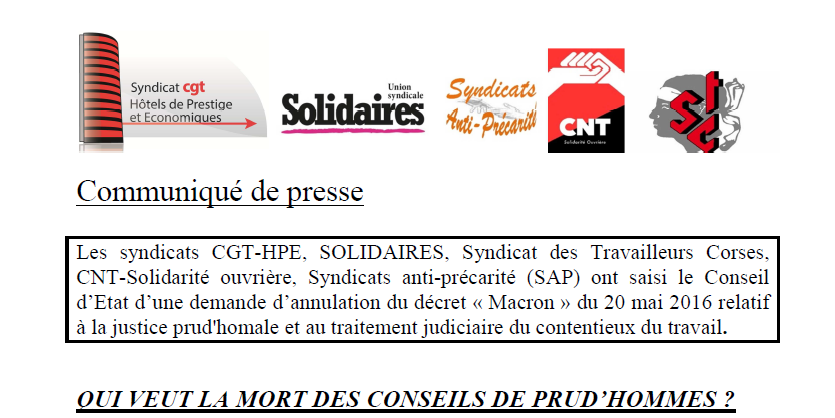 Syndicat cgt
Hôtels de Prestige et Economiques

Union syndicale
Solidaires

Syndicats Anti-Précarité

CNT
Solidarité Ouvrière

stc

Communiqué de presse

Les syndicats CGT-HPE, SOLIDAIRES, Syndicat des Travailleurs Corses, CNT-Solidarité ouvrière, Syndicats anti-précarité (SAP) ont saisi le Conseil d'Etat d'une demande d'annulation du décret « Macron » du 20 mai 2016 relatif à la justice prud'homale et au traitement judiciaire du contentieux du travail.

QUI VEUT LA MORT DES CONSEILS DE PRUD'HOMMES ?